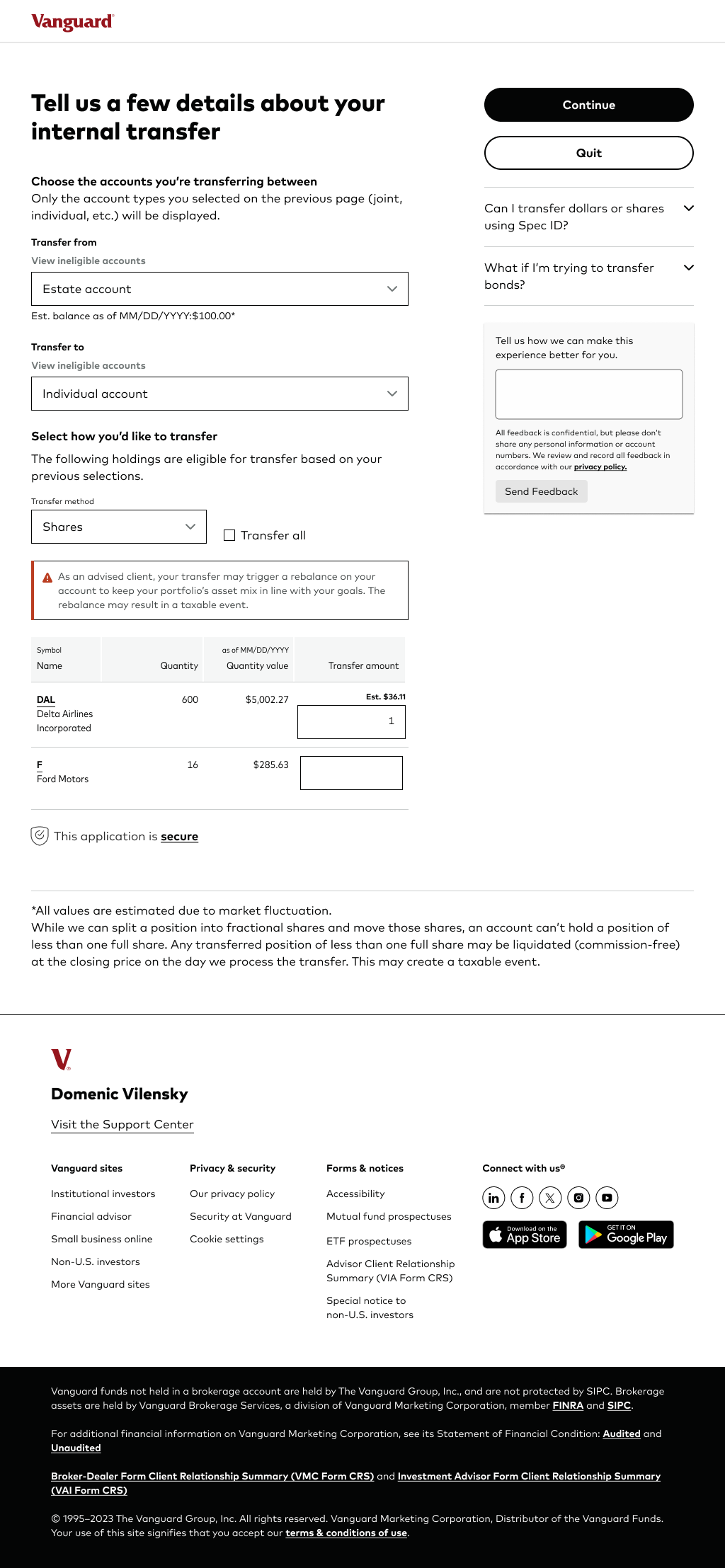 Vanguard

Tell us a few details about your internal transfer

Choose the accounts you're transferring between
Only the account types you selected on the previous page (joint, individual, etc.) will be displayed.

Transfer from
View ineligible accounts
Estate account
Est. balance as of MM/DD/YYYY:$100.00*

Transfer to
View ineligible accounts
Individual account

Select how you'd like to transfer
The following holdings are eligible for transfer based on your previous selections.

Transfer method
Shares
Transfer all

As an advised client, your transfer may trigger a rebalance on your account to keep your portfolio's asset mix in line with your goals. The rebalance may result in a taxable event.

| Symbol Name | Quantity | as of MM/DD/YYYY Quantity value | Transfer amount |
|---|---|---|---|
| DAL Delta Airlines Incorporated | 600 | $5,002.27 | Est. $36.11 1 |
| F Ford Motors | 16 | $285.63 | |

This application is secure

Continue
Quit

Can I transfer dollars or shares using Spec ID?

What if I'm trying to transfer bonds?

Tell us how we can make this experience better for you.

All feedback is confidential, but please don't share any personal information or account numbers. We review and record all feedback in accordance with our privacy policy.

Send Feedback

*All values are estimated due to market fluctuation.
While we can split a position into fractional shares and move those shares, an account can't hold a position of less than one full share. Any transferred position of less than one full share may be liquidated (commission-free) at the closing price on the day we process the transfer. This may create a taxable event.

V

Domenic Vilensky

Visit the Support Center

Vanguard sites
Institutional investors
Financial advisor
Small business online
Non-U.S. investors
More Vanguard sites

Privacy & security
Our privacy policy
Security at Vanguard
Cookie settings

Forms & notices
Accessibility
Mutual fund prospectuses
ETF prospectuses
Advisor Client Relationship Summary (VIA Form CRS)
Special notice to non-U.S. investors

Connect with us®
Download on the App Store
GET IT ON Google Play

Vanguard funds not held in a brokerage account are held by The Vanguard Group, Inc., and are not protected by SIPC. Brokerage assets are held by Vanguard Brokerage Services, a division of Vanguard Marketing Corporation, member FINRA and SIPC.

For additional financial information on Vanguard Marketing Corporation, see its Statement of Financial Condition: Audited and Unaudited

Broker-Dealer Form Client Relationship Summary (VMC Form CRS) and Investment Advisor Form Client Relationship Summary (VAI Form CRS)

© 1995–2023 The Vanguard Group, Inc. All rights reserved. Vanguard Marketing Corporation, Distributor of the Vanguard Funds. Your use of this site signifies that you accept our terms & conditions of use.